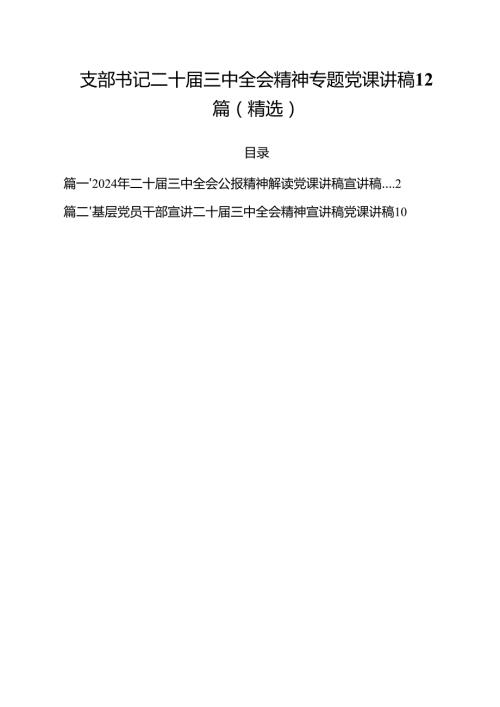 支部书记二十届三中全会精神专题党课讲稿12篇（精选）

目录

篇一'2024年二十届三中全会公报精神解读党课讲稿宣讲稿....2

篇二'基层党员干部宣讲二十届三中全会精神宣讲稿党课讲稿10